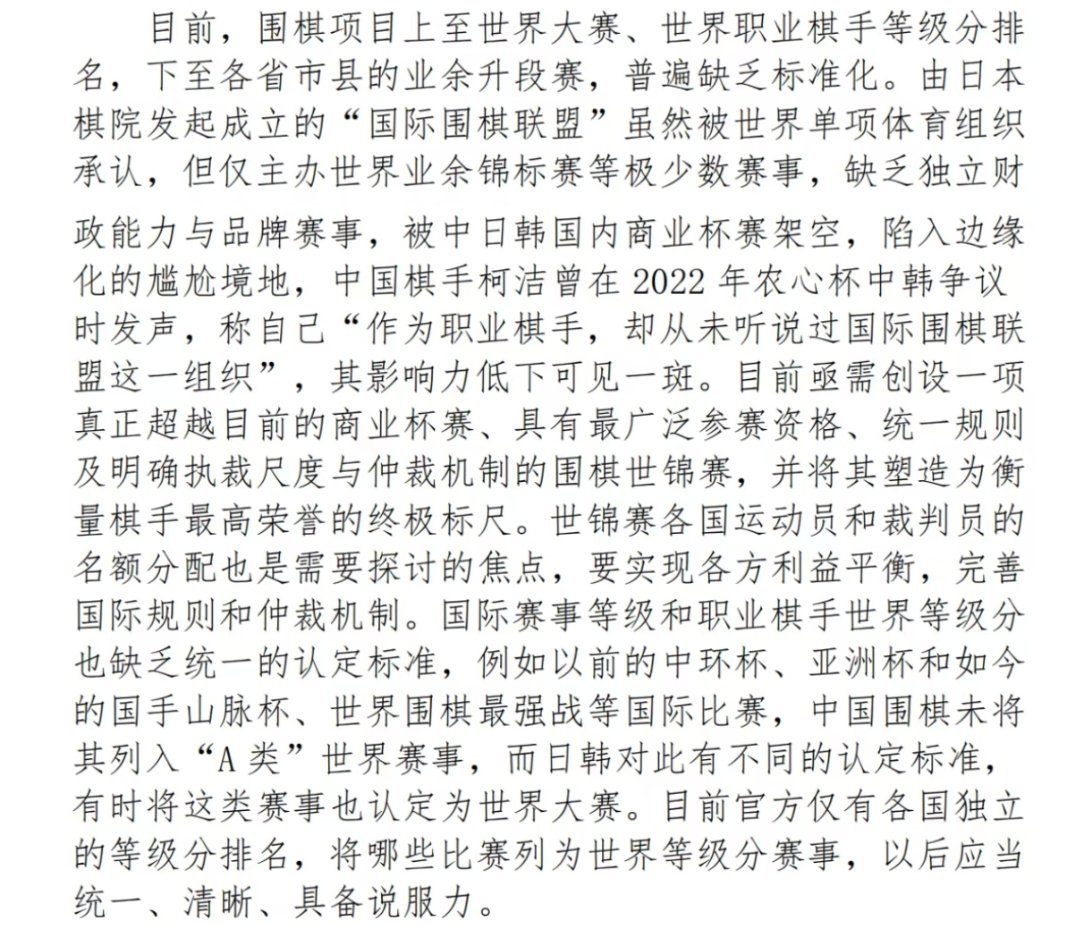 目前，围棋项目上至世界大赛、世界职业棋手等级分排名，下至各省市县的业余升段赛，普遍缺乏标准化。由日本棋院发起成立的“国际围棋联盟”虽然被世界单项体育组织承认，但仅主办世界业余锦标赛等极少数赛事，缺乏独立财政能力与品牌赛事，被中日韩国内商业杯赛架空，陷入边缘化的尴尬境地，中国棋手柯洁曾在 2022 年农心杯中韩争议时发声，称自己“作为职业棋手，却从未听说过国际围棋联盟这一组织”，其影响力低下可见一斑。目前亟需创设一项真正超越目前的商业杯赛、具有最广泛参赛资格、统一规则及明确执裁尺度与仲裁机制的围棋世锦赛，并将其塑造为衡量棋手最高荣誉的终极标尺。世锦赛各国运动员和裁判员的名额分配也是需要探讨的焦点，要实现各方利益平衡，完善国际规则和仲裁机制。国际赛事等级和职业棋手世界等级分也缺乏统一的认定标准，例如以前的中环杯、亚洲杯和如今的国手山脉杯、世界围棋最强战等国际比赛，中国围棋未将其列入“A 类”世界赛事，而日韩对此有不同的认定标准，有时将这类赛事也认定为世界大赛。目前官方仅有各国独立的等级分排名，将哪些比赛列为世界等级分赛事，以后应当统一、清晰、具备说服力。